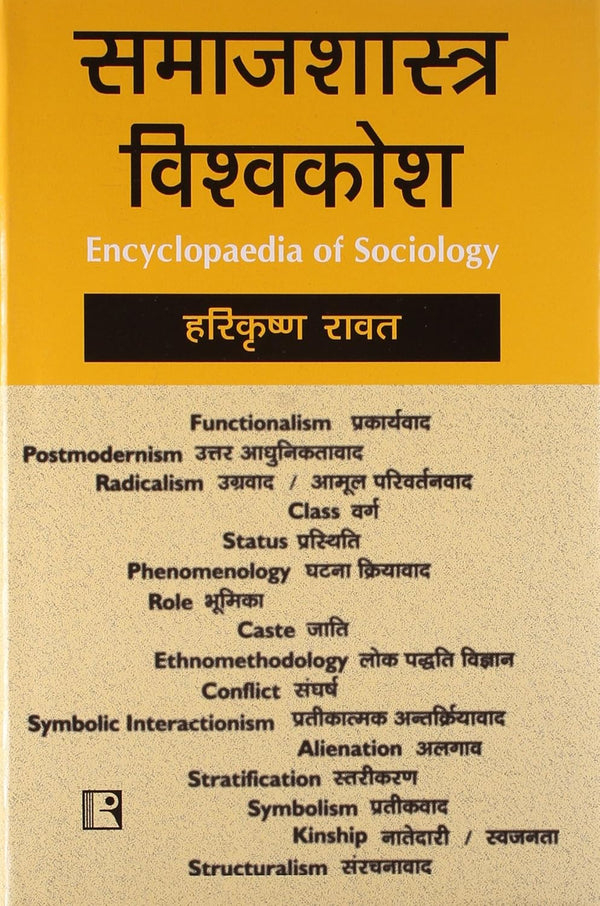 समाजशास्त्र
विश्वकोश
Encyclopaedia of Sociology

हरिकृष्ण रावत

Functionalism प्रकार्यवाद
Postmodernism उत्तर आधुनिकतावाद
Radicalism उग्रवाद / आमूल परिवर्तनवाद
Class वर्ग
Status प्रस्थिति
Phenomenology घटना क्रियावाद
Role भूमिका
Caste जाति
Ethnomethodology लोक पद्धति विज्ञान
Conflict संघर्ष
Symbolic Interactionism प्रतीकात्मक अन्तर्क्रियावाद
Alienation अलगाव
Stratification स्तरीकरण
Symbolism प्रतीकवाद
Kinship नातेदारी / स्वजनता
Structuralism संरचनावाद

R